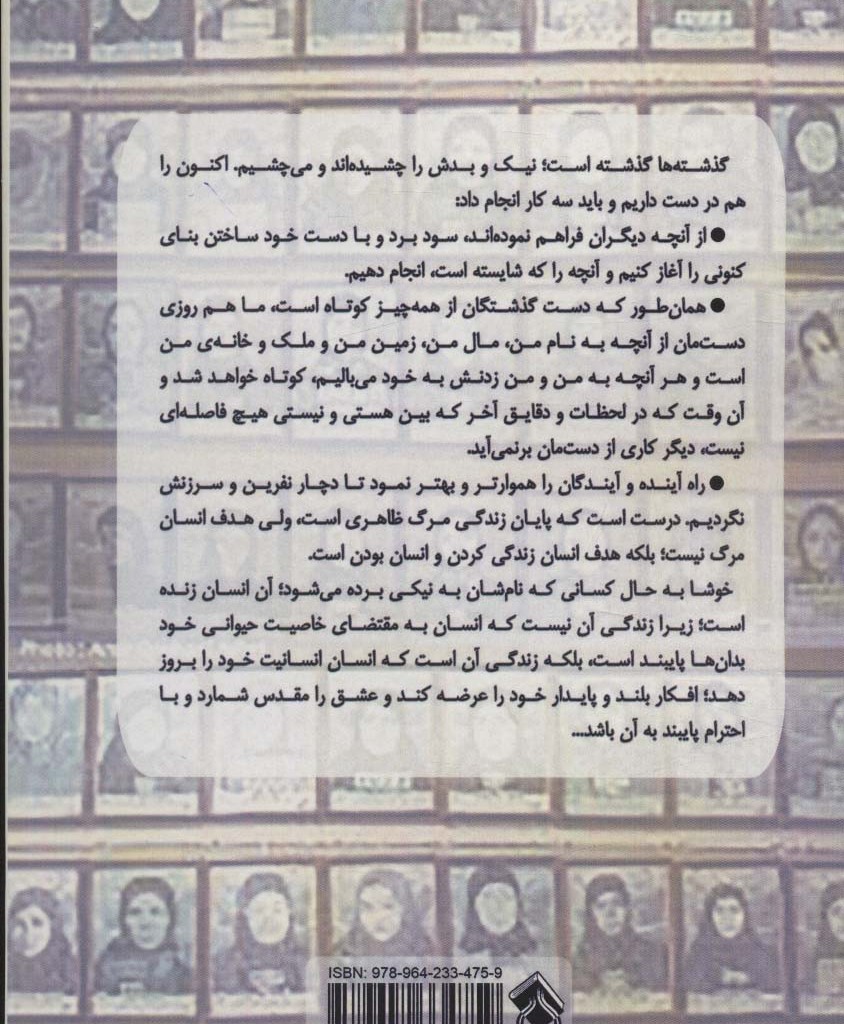 گذشته‌ها گذشته است؛ نیک و بدش را چشیده‌اند و می‌چشیم. اکنون را هم در دست داریم و باید سه کار انجام داد:

• از آنچه دیگران فراهم نموده‌اند، سود برد و با دست خود ساختن بنای کنونی را آغاز کنیم و آنچه را که شایسته است، انجام دهیم.

• همان‌طور که دست گذشتگان از همه‌چیز کوتاه است، ما هم روزی دست‌مان از آنچه به نام من، مال من، زمین من و ملک و خانه‌ی من است و هر آنچه به من و من زدنش به خود می‌بالیم، کوتاه خواهد شد و آن وقت که در لحظات و دقایق آخر که بین هستی و نیستی هیچ فاصله‌ای نیست، دیگر کاری از دست‌مان برنمی‌آید.

• راه آینده و آیندگان را هموارتر و بهتر نمود تا دچار نفرین و سرزنش نگردیم. درست است که پایان زندگی مرگ ظاهری است، ولی هدف انسان مرگ نیست؛ بلکه هدف انسان زندگی کردن و انسان بودن است.

خوشا به حال کسانی که نام‌شان به نیکی برده می‌شود؛ آن انسان زنده است؛ زیرا زندگی آن نیست که انسان به مقتضای خاصیت حیوانی خود بدان‌ها پایبند است، بلکه زندگی آن است که انسان انسانیت خود را بروز دهد؛ افکار بلند و پایدار خود را عرضه کند و عشق را مقدس شمارد و با احترام پایبند به آن باشد...

ISBN: 978-964-233-475-9